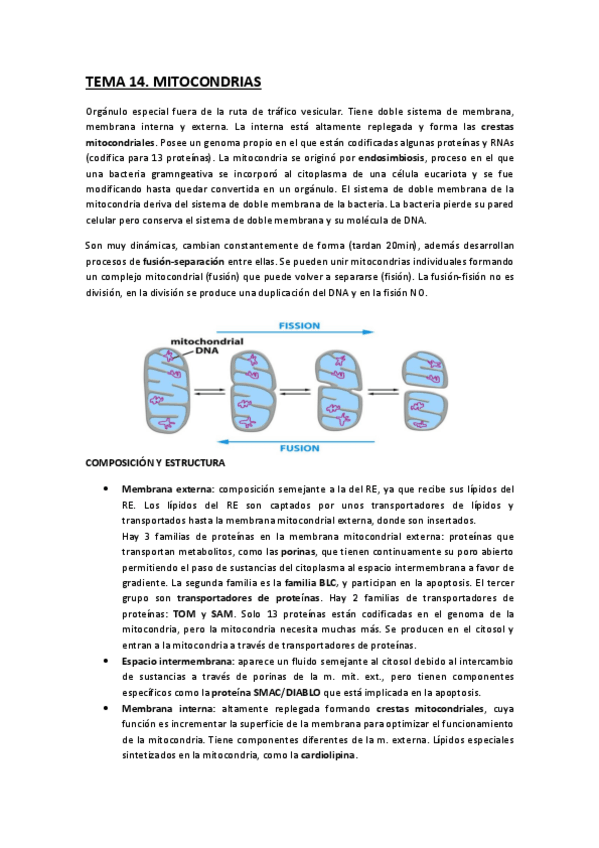 TEMA 14. MITOCONDRIAS

Orgánulo especial fuera de la ruta de tráfico vesicular. Tiene doble sistema de membrana, membrana interna y externa. La interna está altamente replegada y forma las crestas mitocondriales. Posee un genoma propio en el que están codificadas algunas proteínas y RNAs (codifica para 13 proteínas). La mitocondria se originó por endosimbiosis, proceso en el que una bacteria gramngeativa se incorporó al citoplasma de una célula eucariota y se fue modificando hasta quedar convertida en un orgánulo. El sistema de doble membrana de la mitocondria deriva del sistema de doble membrana de la bacteria. La bacteria pierde su pared celular pero conserva el sistema de doble membrana y su molécula de DNA.

Son muy dinámicas, cambian constantemente de forma (tardan 20min), además desarrollan procesos de fusión-separación entre ellas. Se pueden unir mitocondrias individuales formando un complejo mitocondrial (fusión) que puede volver a separarse (fisión). La fusión-fisión no es división, en la división se produce una duplicación del DNA y en la fisión NO.

FISSION

mitochondrial DNA

FUSION

COMPOSICIÓN Y ESTRUCTURA

• Membrana externa: composición semejante a la del RE, ya que recibe sus lípidos del RE. Los lípidos del RE son captados por unos transportadores de lípidos y transportados hasta la membrana mitocondrial externa, donde son insertados.
Hay 3 familias de proteínas en la membrana mitocondrial externa: proteínas que transportan metabolitos, como las porinas, que tienen continuamente su poro abierto permitiendo el paso de sustancias del citoplasma al espacio intermembrana a favor de gradiente. La segunda familia es la familia BLC, y participan en la apoptosis. El tercer grupo son transportadores de proteínas. Hay 2 familias de transportadores de proteínas: TOM y SAM. Solo 13 proteínas están codificadas en el genoma de la mitocondria, pero la mitocondria necesita muchas más. Se producen en el citosol y entran a la mitocondria a través de transportadores de proteínas.
• Espacio intermembrana: aparece un fluido semejante al citosol debido al intercambio de sustancias a través de porinas de la m. mit. ext., pero tienen componentes específicos como la proteína SMAC/DIABLO que está implicada en la apoptosis.
• Membrana interna: altamente replegada formando crestas mitocondriales, cuya función es incrementar la superficie de la membrana para optimizar el funcionamiento de la mitocondria. Tiene componentes diferentes de la m. externa. Lípidos especiales sintetizados en la mitocondria, como la cardiolipina.